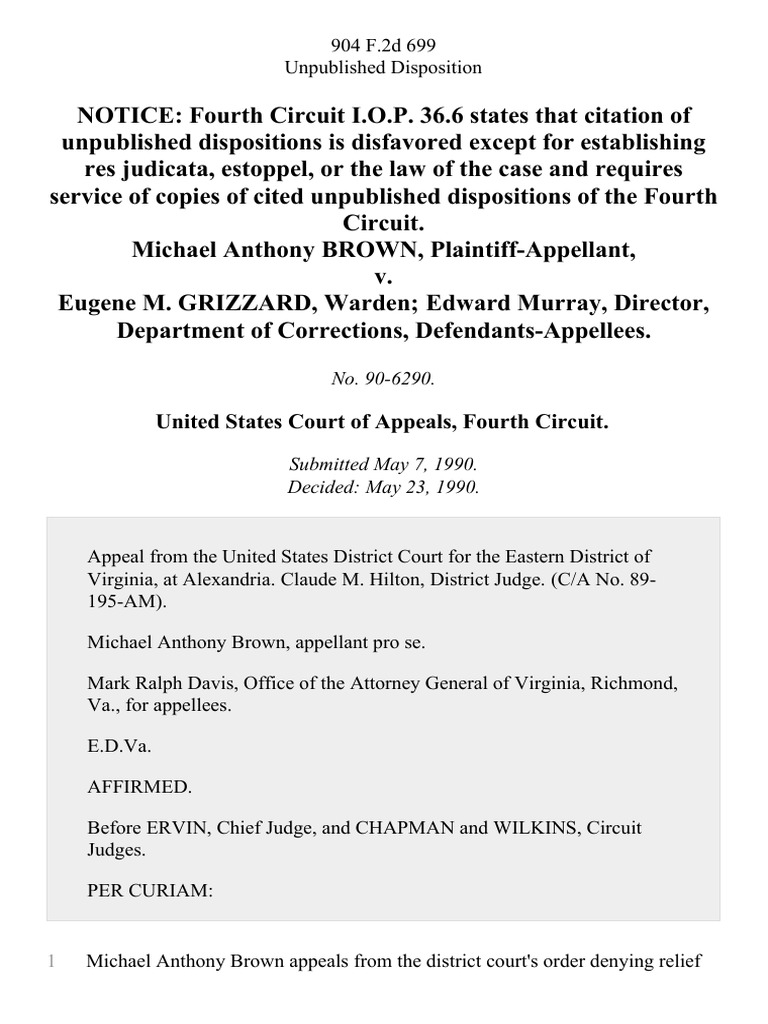 904 F.2d 699
Unpublished Disposition

NOTICE: Fourth Circuit I.O.P. 36.6 states that citation of unpublished dispositions is disfavored except for establishing res judicata, estoppel, or the law of the case and requires service of copies of cited unpublished dispositions of the Fourth Circuit.
Michael Anthony BROWN, Plaintiff-Appellant,
v.
Eugene M. GRIZZARD, Warden; Edward Murray, Director, Department of Corrections, Defendants-Appellees.

No. 90-6290.

United States Court of Appeals, Fourth Circuit.

Submitted May 7, 1990.
Decided: May 23, 1990.

Appeal from the United States District Court for the Eastern District of Virginia, at Alexandria. Claude M. Hilton, District Judge. (C/A No. 89-195-AM).

Michael Anthony Brown, appellant pro se.

Mark Ralph Davis, Office of the Attorney General of Virginia, Richmond, Va., for appellees.

E.D.Va.

AFFIRMED.

Before ERVIN, Chief Judge, and CHAPMAN and WILKINS, Circuit Judges.

PER CURIAM:

1 Michael Anthony Brown appeals from the district court's order denying relief